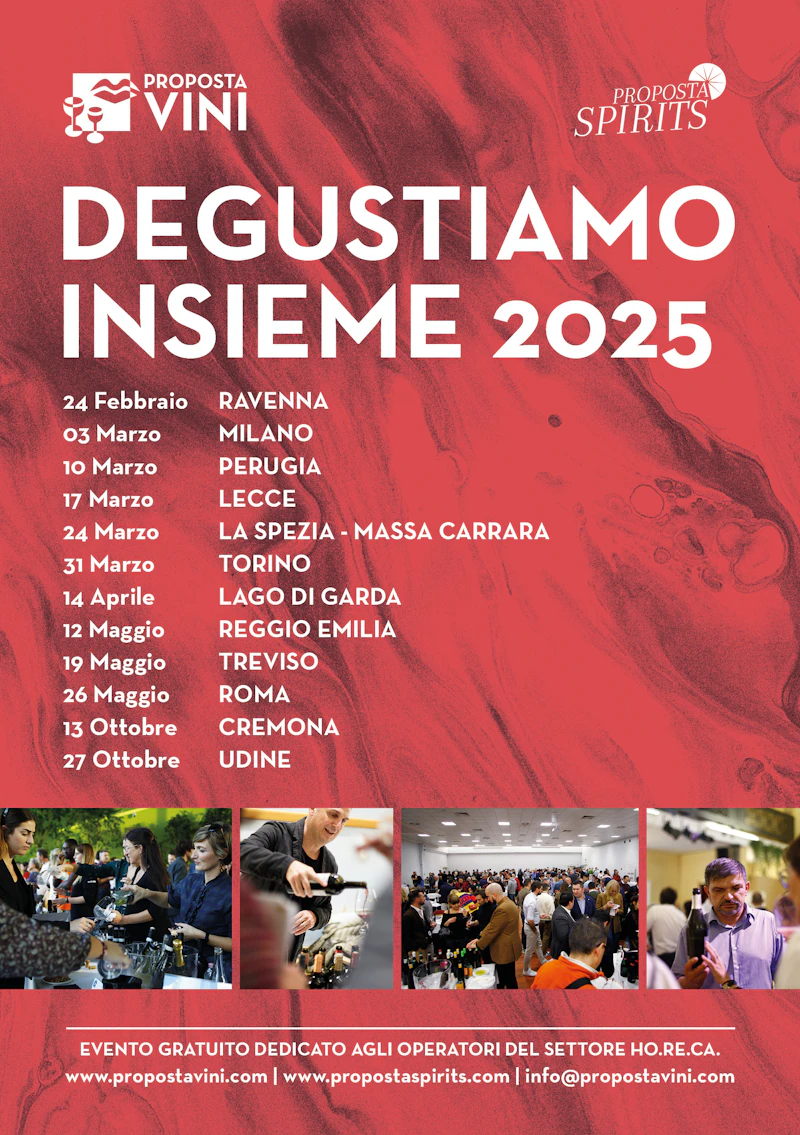 PROPOSTA
VINI

PROPOSTA
SPIRITS

DEGUSTIAMO
INSIEME 2025

24 Febbraio RAVENNA
03 Marzo MILANO
10 Marzo PERUGIA
17 Marzo LECCE
24 Marzo LA SPEZIA - MASSA CARRARA
31 Marzo TORINO
14 Aprile LAGO DI GARDA
12 Maggio REGGIO EMILIA
19 Maggio TREVISO
26 Maggio ROMA
13 Ottobre CREMONA
27 Ottobre UDINE

EVENTO GRATUITO DEDICATO AGLI OPERATORI DEL SETTORE HO.RE.CA.
www.propostavini.com | www.propostaspirits.com | info@propostavini.com